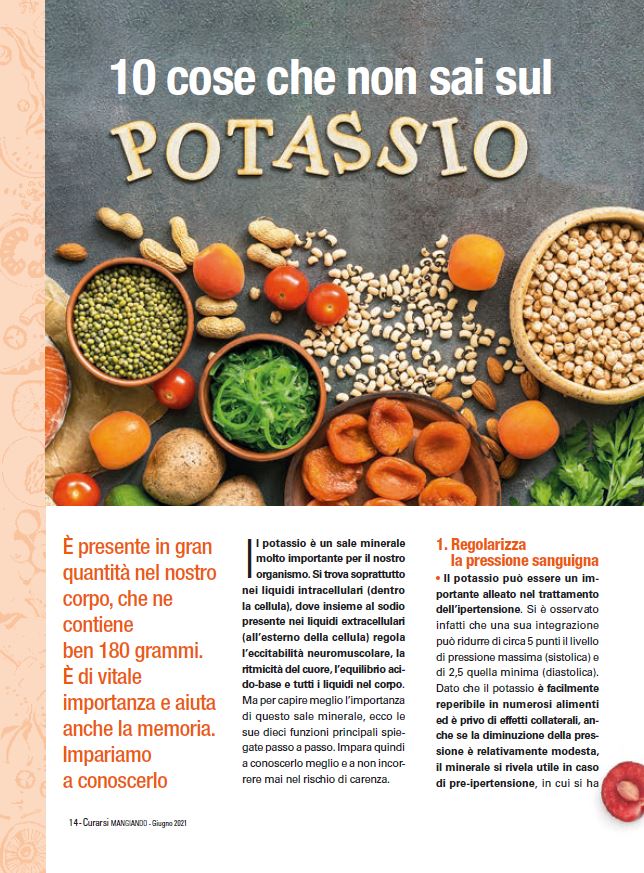 10 cose che non sai sul

POTASSIO

È presente in gran quantità nel nostro corpo, che ne contiene ben 180 grammi. È di vitale importanza e aiuta anche la memoria. Impariamo a conoscerlo

Il potassio è un sale minerale molto importante per il nostro organismo. Si trova soprattutto nei liquidi intracellulari (dentro la cellula), dove insieme al sodio presente nei liquidi extracellulari (all'esterno della cellula) regola l'eccitabilità neuromuscolare, la ritmicità del cuore, l'equilibrio acido-base e tutti i liquidi nel corpo. Ma per capire meglio l'importanza di questo sale minerale, ecco le sue dieci funzioni principali spiegate passo a passo. Impara quindi a conoscerlo meglio e a non incorrere mai nel rischio di carenza.

1. Regolarizza la pressione sanguigna

• Il potassio può essere un importante alleato nel trattamento dell'ipertensione. Si è osservato infatti che una sua integrazione può ridurre di circa 5 punti il livello di pressione massima (sistolica) e di 2,5 quella minima (diastolica). Dato che il potassio è facilmente reperibile in numerosi alimenti ed è privo di effetti collaterali, anche se la diminuzione della pressione è relativamente modesta, il minerale si rivela utile in caso di pre-ipertensione, in cui si ha

14 - Curarsi MANGIANDO - Giugno 2021